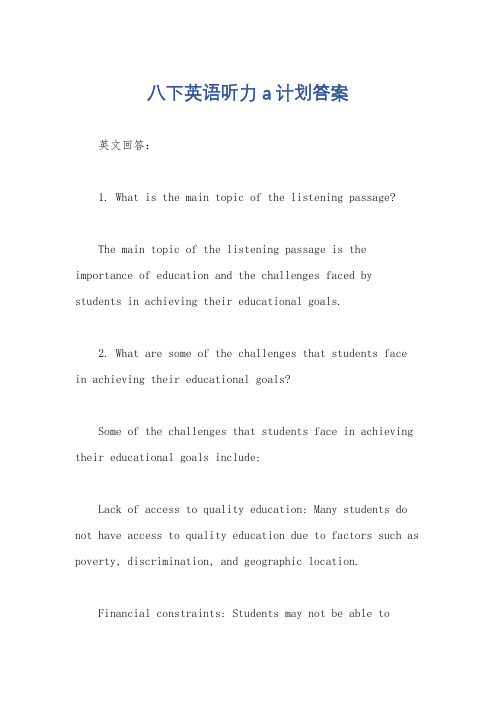 八下英语听力a计划答案

英文回答：

1. What is the main topic of the listening passage?

The main topic of the listening passage is the importance of education and the challenges faced by students in achieving their educational goals.

2. What are some of the challenges that students face in achieving their educational goals?

Some of the challenges that students face in achieving their educational goals include:

Lack of access to quality education: Many students do not have access to quality education due to factors such as poverty, discrimination, and geographic location.

Financial constraints: Students may not be able to